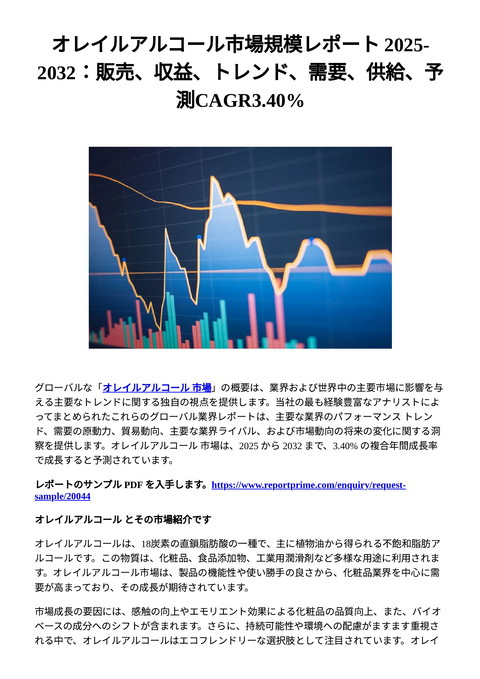 オレイルアルコール市場規模レポート 2025-2032：販売、収益、トレンド、需要、供給、予測CAGR3.40％

グローバルな「オレイルアルコール 市場」の概要は、業界および世界中の主要市場に影響を与える主要なトレンドに関する独自の視点を提供します。当社の最も経験豊富なアナリストによってまとめられたこれらのグローバル業界レポートは、主要な業界のパフォーマンス トレンド、需要の原動力、貿易動向、主要な業界ライバル、および市場動向の将来の変化に関する洞察を提供します。オレイルアルコール 市場は、2025 から 2032 まで、3.40% の複合年間成長率で成長すると予測されています。

レポートのサンプル PDF を入手します。https://www.reportprime.com/enquiry/request-sample/20044

オレイルアルコール とその市場紹介です

オレイルアルコールは、18炭素の直鎖脂肪酸の一種で、主に植物油から得られる不飽和脂肪アルコールです。この物質は、化粧品、食品添加物、工業用潤滑剤など多様な用途に利用されます。オレイルアルコール市場は、製品の機能性や使い勝手の良さから、化粧品業界を中心に需要が高まっており、その成長が期待されています。

市場成長の要因には、感触の向上やエモリエント効果による化粧品の品質向上、また、バイオベースの成分へのシフトが含まれます。さらに、持続可能性や環境への配慮がますます重視される中で、オレイルアルコールはエコフレンドリーな選択肢として注目されています。オレイ